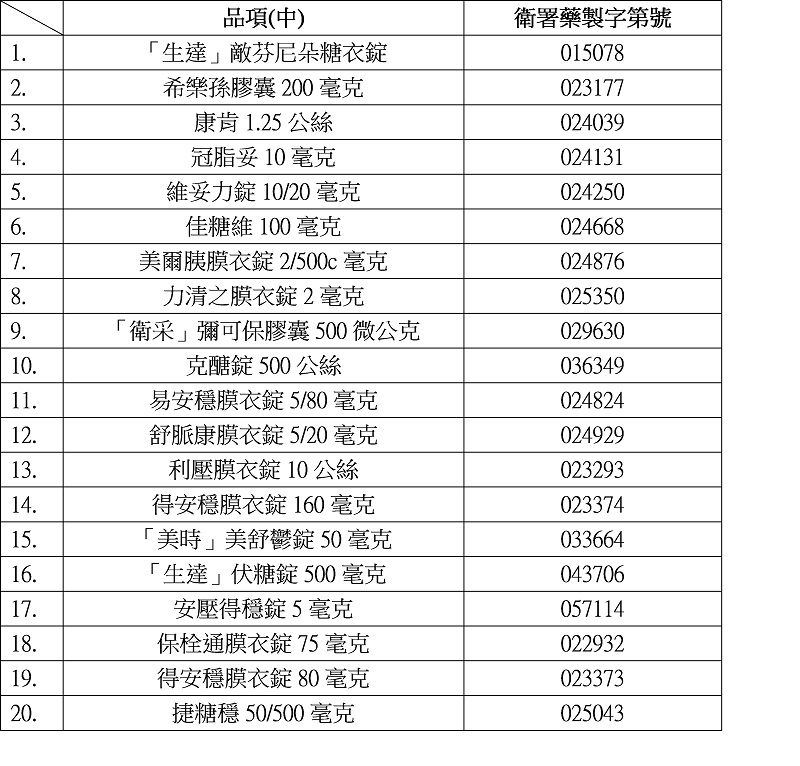 |  | 品項(中) | 衛署藥製字第號 |
|---|---|---|
| 1. | 「生達」敵芬尼朵糖衣錠 | 015078 |
| 2. | 希樂孫膠囊200毫克 | 023177 |
| 3. | 康肯1.25公絲 | 024039 |
| 4. | 冠脂妥10毫克 | 024131 |
| 5. | 維妥力錠10/20毫克 | 024250 |
| 6. | 佳糖維100毫克 | 024668 |
| 7. | 美爾胰膜衣錠2/500c毫克 | 024876 |
| 8. | 力清之膜衣錠2毫克 | 025350 |
| 9. | 「衛采」彌可保膠囊500微公克 | 029630 |
| 10. | 克醣錠500公絲 | 036349 |
| 11. | 易安穩膜衣錠5/80毫克 | 024824 |
| 12. | 舒脈康膜衣錠5/20毫克 | 024929 |
| 13. | 利壓膜衣錠10公絲 | 023293 |
| 14. | 得安穩膜衣錠160毫克 | 023374 |
| 15. | 「美時」美舒鬱錠50毫克 | 033664 |
| 16. | 「生達」伏糖錠500毫克 | 043706 |
| 17. | 安壓得穩錠5毫克 | 057114 |
| 18. | 保栓通膜衣錠75毫克 | 022932 |
| 19. | 得安穩膜衣錠80毫克 | 023373 |
| 20. | 捷糖穩50/500毫克 | 025043 |